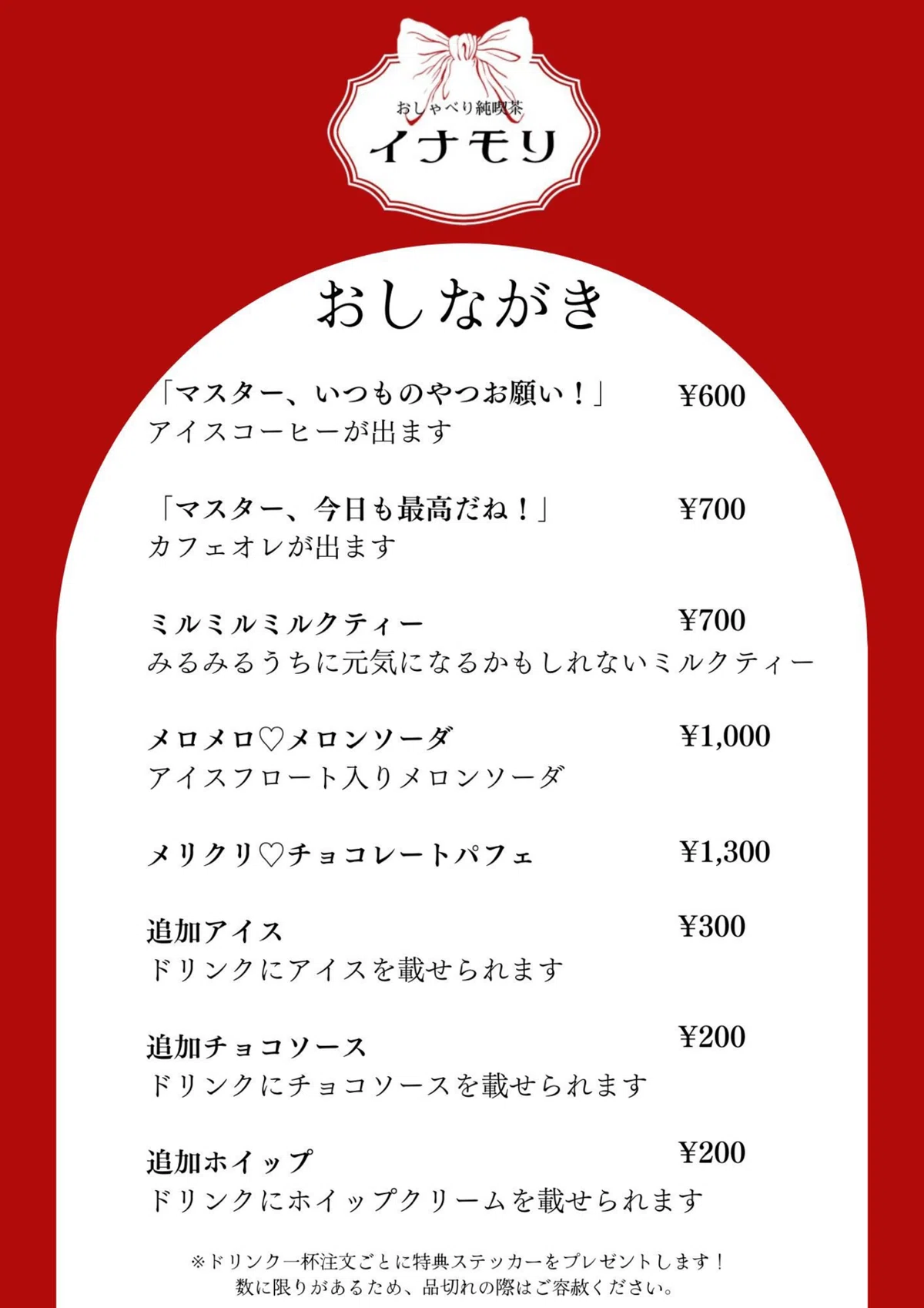 おしゃべり純喫茶
イナモリ

おしながき

「マスター、いつものやつお願い！」 ¥600
アイスコーヒーが出ます

「マスター、今日も最高だね！」 ¥700
カフェオレが出ます

ミルミルミルクティー ¥700
みるみるうちに元気になるかもしれないミルクティー

メロメロ♡メロンソーダ ¥1,000
アイスフロート入りメロンソーダ

メリクリ♡チョコレートパフェ ¥1,300

追加アイス ¥300
ドリンクにアイスを載せられます

追加チョコソース ¥200
ドリンクにチョコソースを載せられます

追加ホイップ ¥200
ドリンクにホイップクリームを載せられます

※ドリンク一杯注文ごとに特典ステッカーをプレゼントします！
数に限りがあるため、品切れの際はご容赦ください。